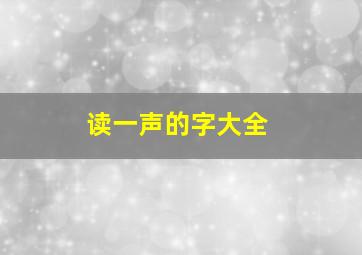 读一声的字大全